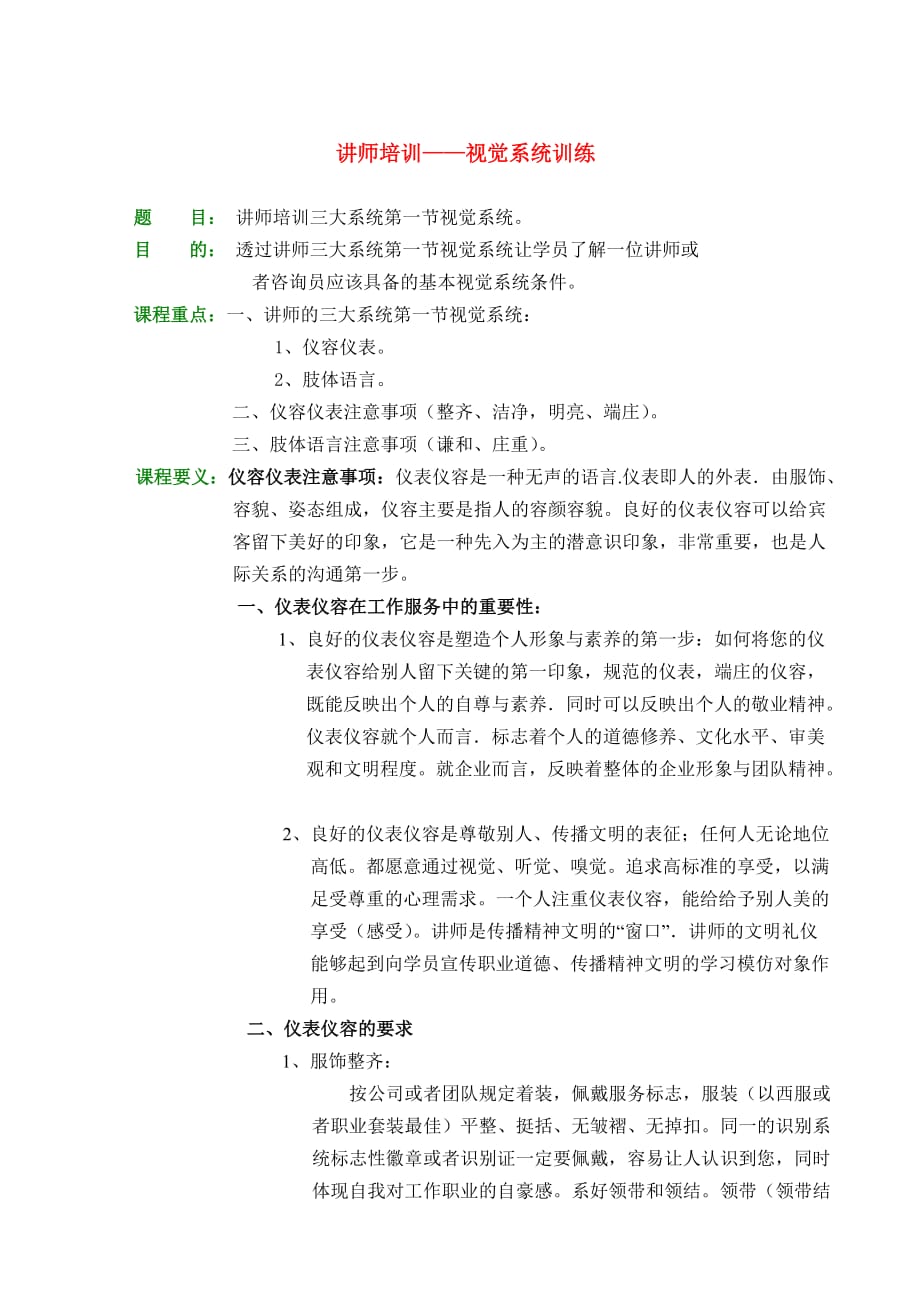 讲师培训——视觉系统训练

题　　目：讲师培训三大系统第一节视觉系统。

目　　的：透过讲师三大系统第一节视觉系统让学员了解一位讲师或者咨询员应该具备的基本视觉系统条件。

课程重点：一、讲师的三大系统第一节视觉系统：

1、仪容仪表。

2、肢体语言。

二、仪容仪表注意事项（整齐、洁净，明亮、端庄）。

三、肢体语言注意事项（谦和、庄重）。

课程要义：仪容仪表注意事项：仪表仪容是一种无声的语言.仪表即人的外表．由服饰、容貌、姿态组成，仪容主要是指人的容颜容貌。良好的仪表仪容可以给宾客留下美好的印象，它是一种先入为主的潜意识印象，非常重要，也是人际关系的沟通第一步。

一、仪表仪容在工作服务中的重要性：

1、良好的仪表仪容是塑造个人形象与素养的第一步：如何将您的仪表仪容给别人留下关键的第一印象，规范的仪表，端庄的仪容，既能反映出个人的自尊与素养．同时可以反映出个人的敬业精神。仪表仪容就个人而言．标志着个人的道德修养、文化水平、审美观和文明程度。就企业而言，反映着整体的企业形象与团队精神。

2、良好的仪表仪容是尊敬别人、传播文明的表征；任何人无论地位高低。都愿意通过视觉、听觉、嗅觉。追求高标准的享受，以满足受尊重的心理需求。一个人注重仪表仪容，能给给予别人美的享受（感受)。讲师是传播精神文明的“窗口”．讲师的文明礼仪能够起到向学员宣传职业道德、传播精神文明的学习模仿对象作用。

二、仪表仪容的要求

1、服饰整齐：

按公司或者团队规定着装，佩戴服务标志，服装（以西服或者职业套装最佳）平整、挺括、无皱褶、无掉扣。同一的识别系统标志性徽章或者识别证一定要佩戴，容易让人认识到您，同时体现自我对工作职业的自豪感。系好领带和领结。领带（领带结